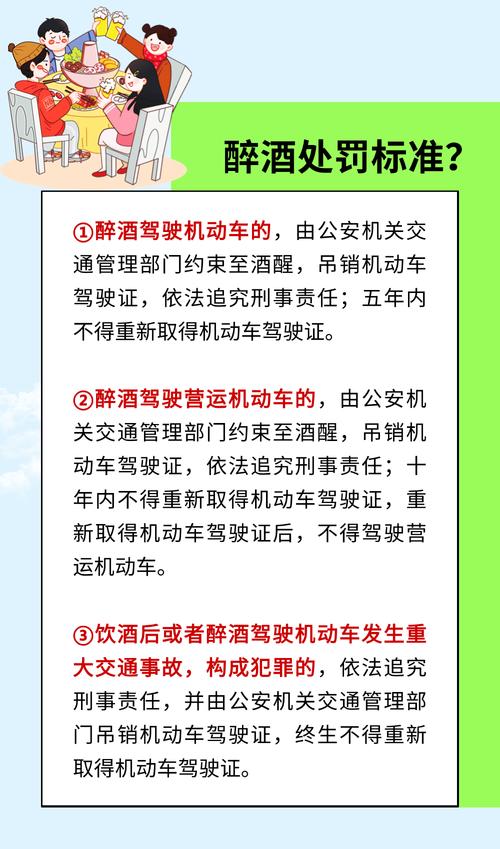 醉酒处罚标准?

①醉酒驾驶机动车的，由公安机关交通管理部门约束至酒醒，吊销机动车驾驶证，依法追究刑事责任；五年内不得重新取得机动车驾驶证。

②醉酒驾驶营运机动车的，由公安机关交通管理部门约束至酒醒，吊销机动车驾驶证，依法追究刑事责任；十年内不得重新取得机动车驾驶证，重新取得机动车驾驶证后，不得驾驶营运机动车。

③饮酒后或者醉酒驾驶机动车发生重大交通事故，构成犯罪的，依法追究刑事责任，并由公安机关交通管理部门吊销机动车驾驶证，终生不得重新取得机动车驾驶证。